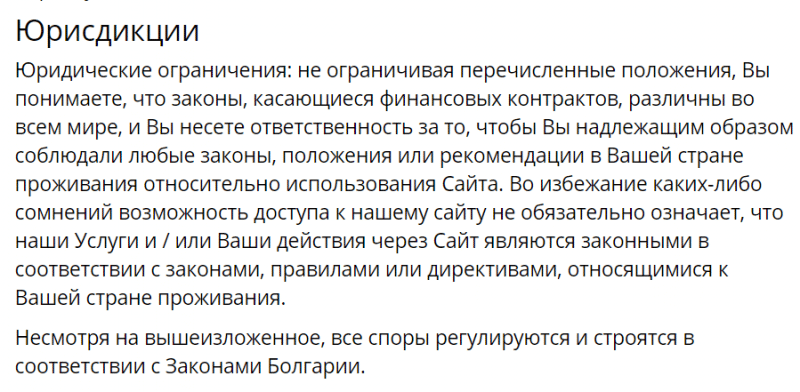 Юрисдикции

Юридические ограничения: не ограничивая перечисленные положения, Вы понимаете, что законы, касающиеся финансовых контрактов, различны во всем мире, и Вы несете ответственность за то, чтобы Вы надлежащим образом соблюдали любые законы, положения или рекомендации в Вашей стране проживания относительно использования Сайта. Во избежание каких-либо сомнений возможность доступа к нашему сайту не обязательно означает, что наши Услуги и / или Ваши действия через Сайт являются законными в соответствии с законами, правилами или директивами, относящимися к Вашей стране проживания.

Несмотря на вышеизложенное, все споры регулируются и строятся в соответствии с Законами Болгарии.